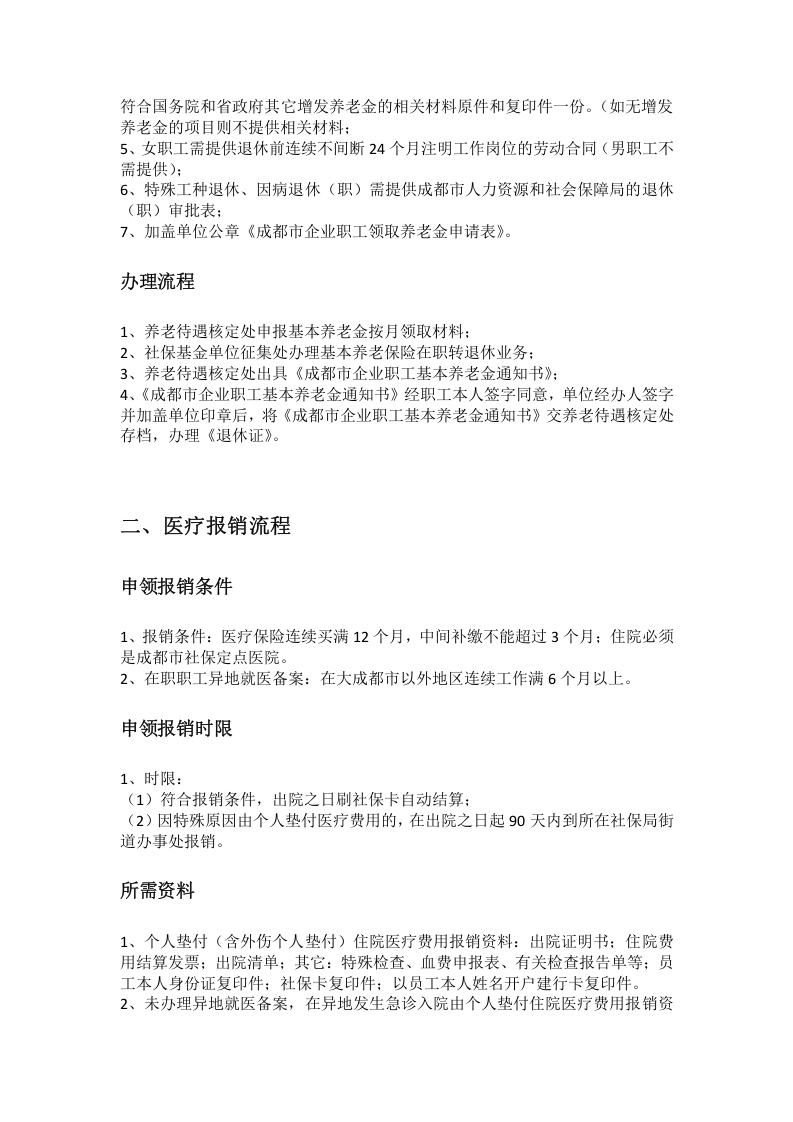 符合国务院和省政府其它增发养老金的相关材料原件和复印件一份。(如无增发养老金的项目则不提供相关材料;

5、女职工需提供退休前连续不间断24个月注明工作岗位的劳动合同(男职工不需提供);

6、特殊工种退休、因病退休(职)需提供成都市人力资源和社会保障局的退休(职)审批表;

7、加盖单位公章《成都市企业职工领取养老金申请表》。

办理流程

1、养老待遇核定处申报基本养老金按月领取材料;
2、社保基金单位征集处办理基本养老保险在职转退休业务;
3、养老待遇核定处出具《成都市企业职工基本养老金通知书》;
4、《成都市企业职工基本养老金通知书》经职工本人签字同意,单位经办人签字并加盖单位印章后,将《成都市企业职工基本养老金通知书》交养老待遇核定处存档,办理《退休证》。

二、医疗报销流程

申领报销条件

1、报销条件:医疗保险连续买满12个月,中间补缴不能超过3个月;住院必须是成都市社保定点医院。
2、在职职工异地就医备案:在大成都市以外地区连续工作满6个月以上。

申领报销时限

1、时限:
(1)符合报销条件,出院之日刷社保卡自动结算;
(2)因特殊原因由个人垫付医疗费用的,在出院之日起90天内到所在社保局街道办事处报销。

所需资料

1、个人垫付(含外伤个人垫付)住院医疗费用报销资料:出院证明书;住院费用结算发票;出院清单;其它:特殊检查、血费申报表、有关检查报告单等;员工本人身份证复印件;社保卡复印件;以员工本人姓名开户建行卡复印件。
2、未办理异地就医备案,在异地发生急诊入院由个人垫付住院医疗费用报销资